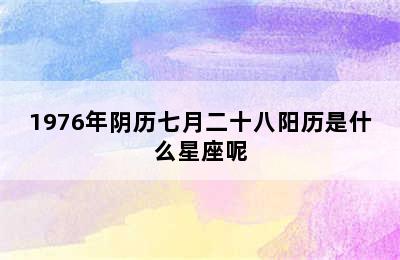 1976年阴历七月二十八阳历是什么星座呢